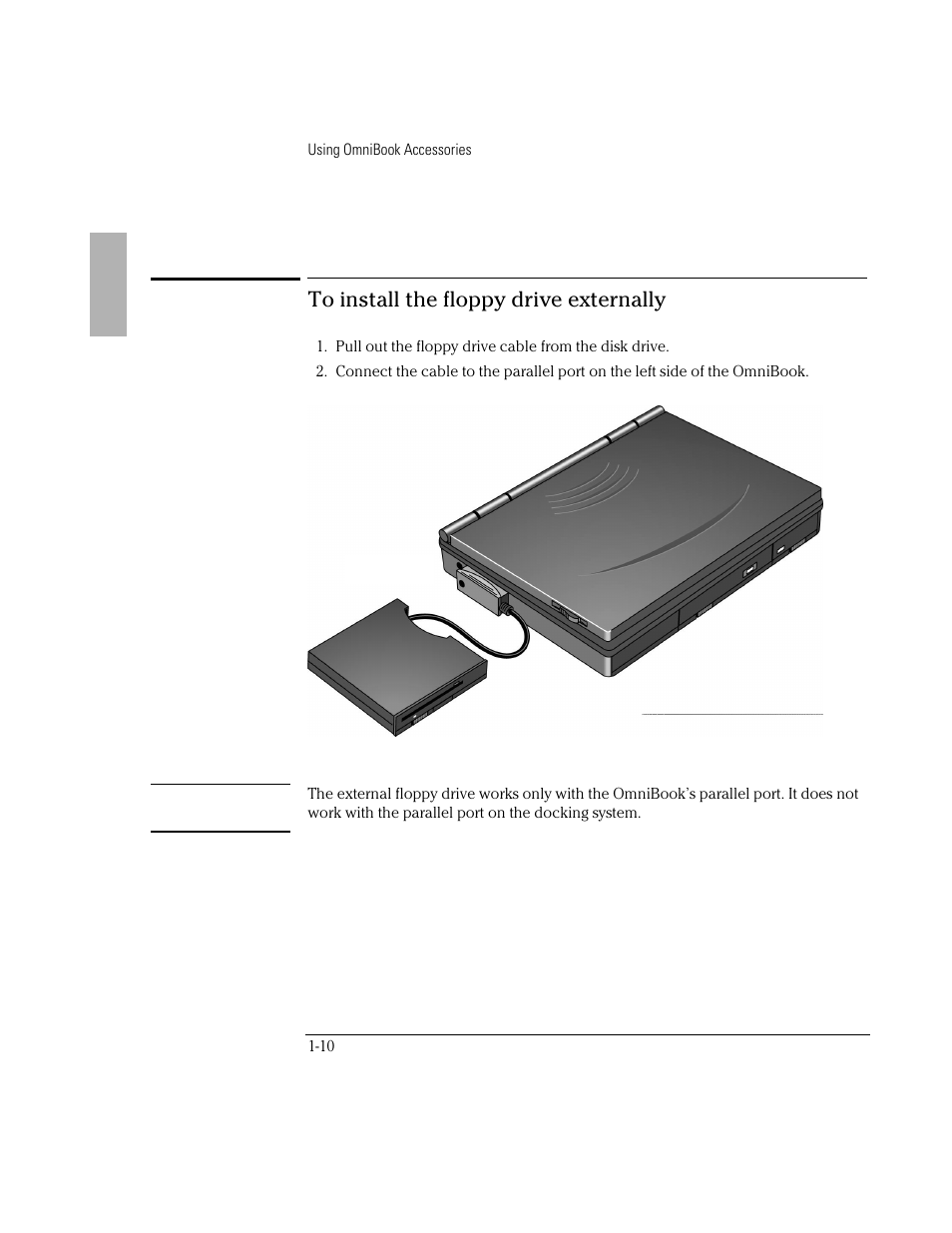 Using OmniBook Accessories

To install the floppy drive externally

1. Pull out the floppy drive cable from the disk drive.
2. Connect the cable to the parallel port on the left side of the OmniBook.

The external floppy drive works only with the OmniBook's parallel port. It does not work with the parallel port on the docking system.

1-10